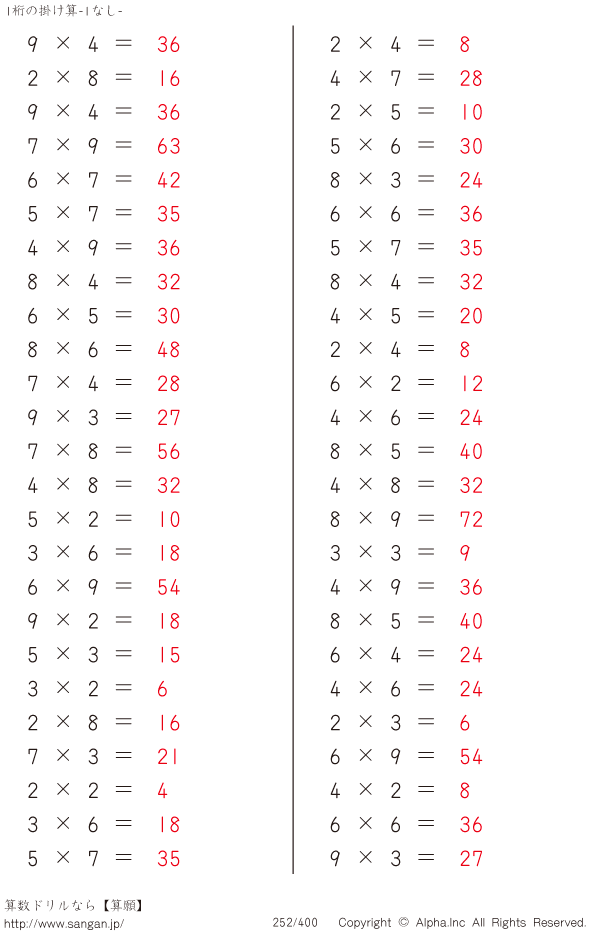 1桁の掛け算-1なし-

$9 \times 4 = 36$
$2 \times 8 = 16$
$9 \times 4 = 36$
$7 \times 9 = 63$
$6 \times 7 = 42$
$5 \times 7 = 35$
$4 \times 9 = 36$
$8 \times 4 = 32$
$6 \times 5 = 30$
$8 \times 6 = 48$
$7 \times 4 = 28$
$9 \times 3 = 27$
$7 \times 8 = 56$
$4 \times 8 = 32$
$5 \times 2 = 10$
$3 \times 6 = 18$
$6 \times 9 = 54$
$9 \times 2 = 18$
$5 \times 3 = 15$
$3 \times 2 = 6$
$2 \times 8 = 16$
$7 \times 3 = 21$
$2 \times 2 = 4$
$3 \times 6 = 18$
$5 \times 7 = 35$

$2 \times 4 = 8$
$4 \times 7 = 28$
$2 \times 5 = 10$
$5 \times 6 = 30$
$8 \times 3 = 24$
$6 \times 6 = 36$
$5 \times 7 = 35$
$8 \times 4 = 32$
$4 \times 5 = 20$
$2 \times 4 = 8$
$6 \times 2 = 12$
$4 \times 6 = 24$
$8 \times 5 = 40$
$4 \times 8 = 32$
$8 \times 9 = 72$
$3 \times 3 = 9$
$4 \times 9 = 36$
$8 \times 5 = 40$
$6 \times 4 = 24$
$4 \times 6 = 24$
$2 \times 3 = 6$
$6 \times 9 = 54$
$4 \times 2 = 8$
$6 \times 6 = 36$
$9 \times 3 = 27$

算数ドリルなら【算願】
http://www.sangan.jp/
252/400
Copyright © Alpha.Inc All Rights Reserved.